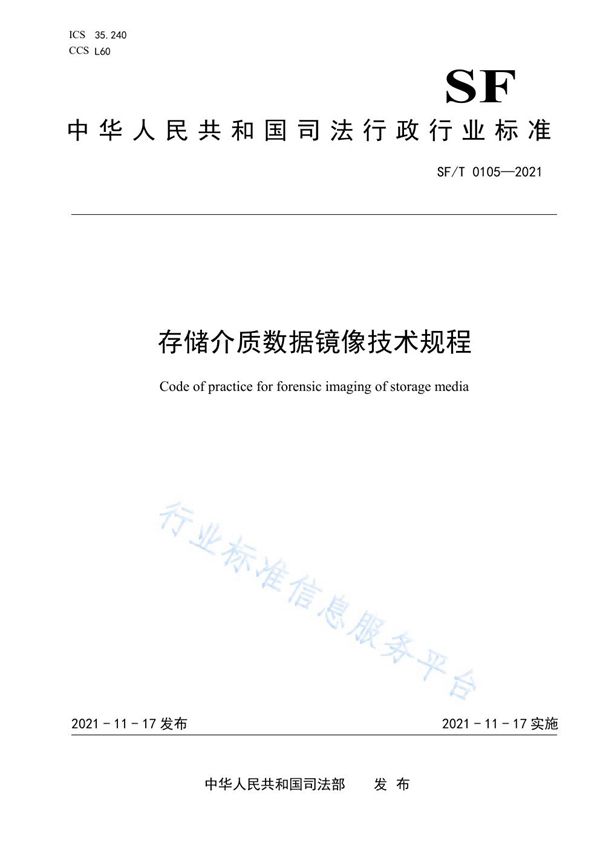 ICS 35.240
CCS L60

SF

中华人民共和国司法行政行业标准

SF/T 0105—2021

存储介质数据镜像技术规程

Code of practice for forensic imaging of storage media

行业标准信息服务平台

2021-11-17 发布

2021-11-17 实施

中华人民共和国司法部 发布